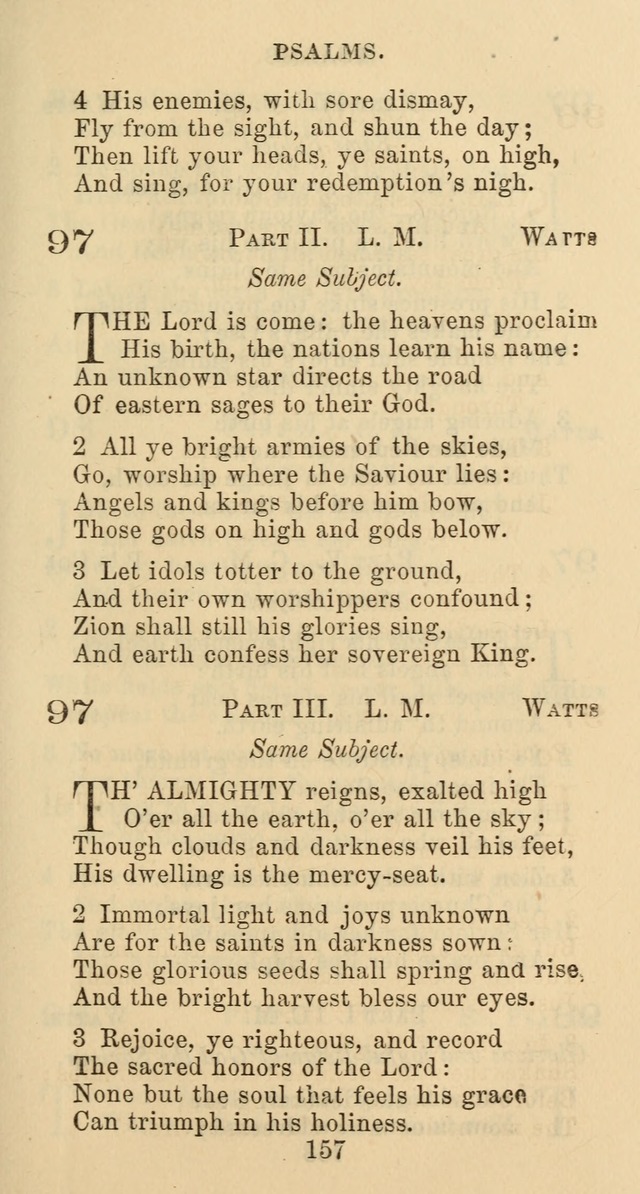 PSALMS.

4 His enemies, with sore dismay,
Fly from the sight, and shun the day;
Then lift your heads, ye saints, on high,
And sing, for your redemption's nigh.

97 PART II. L. M. WATTS

Same Subject.

THE Lord is come: the heavens proclaim
His birth, the nations learn his name:
An unknown star directs the road
Of eastern sages to their God.

2 All ye bright armies of the skies,
Go, worship where the Saviour lies:
Angels and kings before him bow,
Those gods on high and gods below.

3 Let idols totter to the ground,
And their own worshippers confound;
Zion shall still his glories sing,
And earth confess her sovereign King.

97 PART III. L. M. WATTS

Same Subject.

TH' ALMIGHTY reigns, exalted high
O'er all the earth, o'er all the sky;
Though clouds and darkness veil his feet,
His dwelling is the mercy-seat.

2 Immortal light and joys unknown
Are for the saints in darkness sown:
Those glorious seeds shall spring and rise,
And the bright harvest bless our eyes.

3 Rejoice, ye righteous, and record
The sacred honors of the Lord:
None but the soul that feels his grace
Can triumph in his holiness.

157